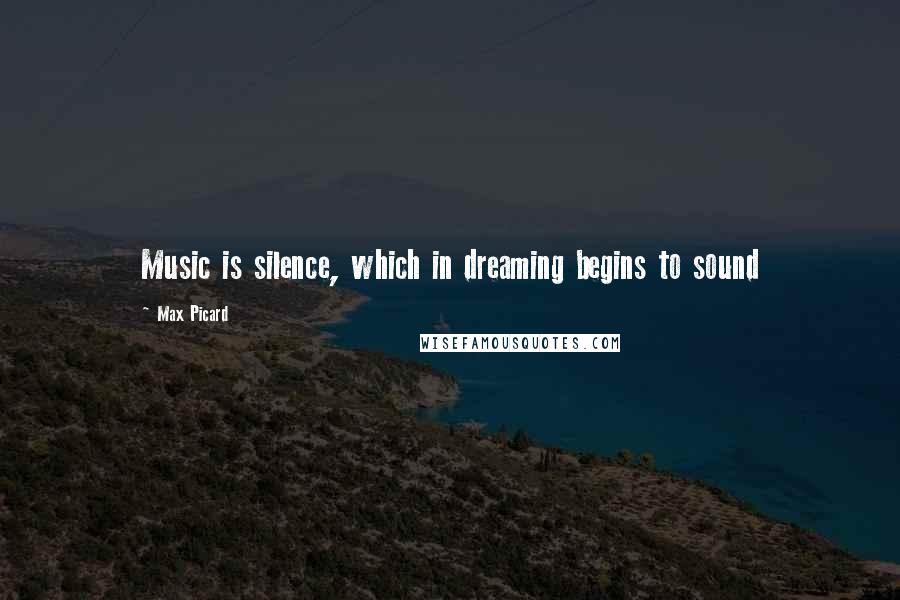 Music is silence, which in dreaming begins to sound

~ Max Picard

WISEFAMOUSQUOTES.COM